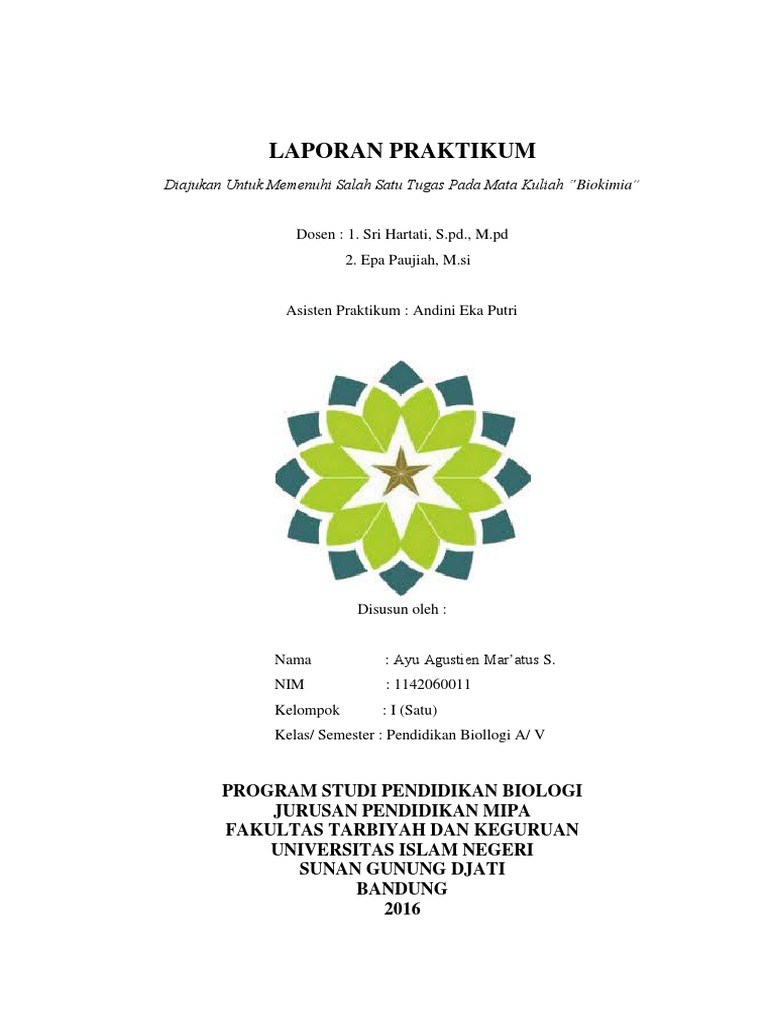 LAPORAN PRAKTIKUM

Diajukan Untuk Memenuhi Salah Satu Tugas Pada Mata Kuliah "Biokimia"

Dosen : 1. Sri Hartati, S.pd., M.pd

2. Epa Paujiah, M.si

Asisten Praktikum : Andini Eka Putri

Disusun oleh :

Nama : Ayu Agustien Mar'atus S.

NIM : 1142060011

Kelompok : I (Satu)

Kelas/ Semester : Pendidikan Biollogi A/ V

PROGRAM STUDI PENDIDIKAN BIOLOGI
JURUSAN PENDIDIKAN MIPA
FAKULTAS TARBIYAH DAN KEGURUAN
UNIVERSITAS ISLAM NEGERI
SUNAN GUNUNG DJATI
BANDUNG
2016